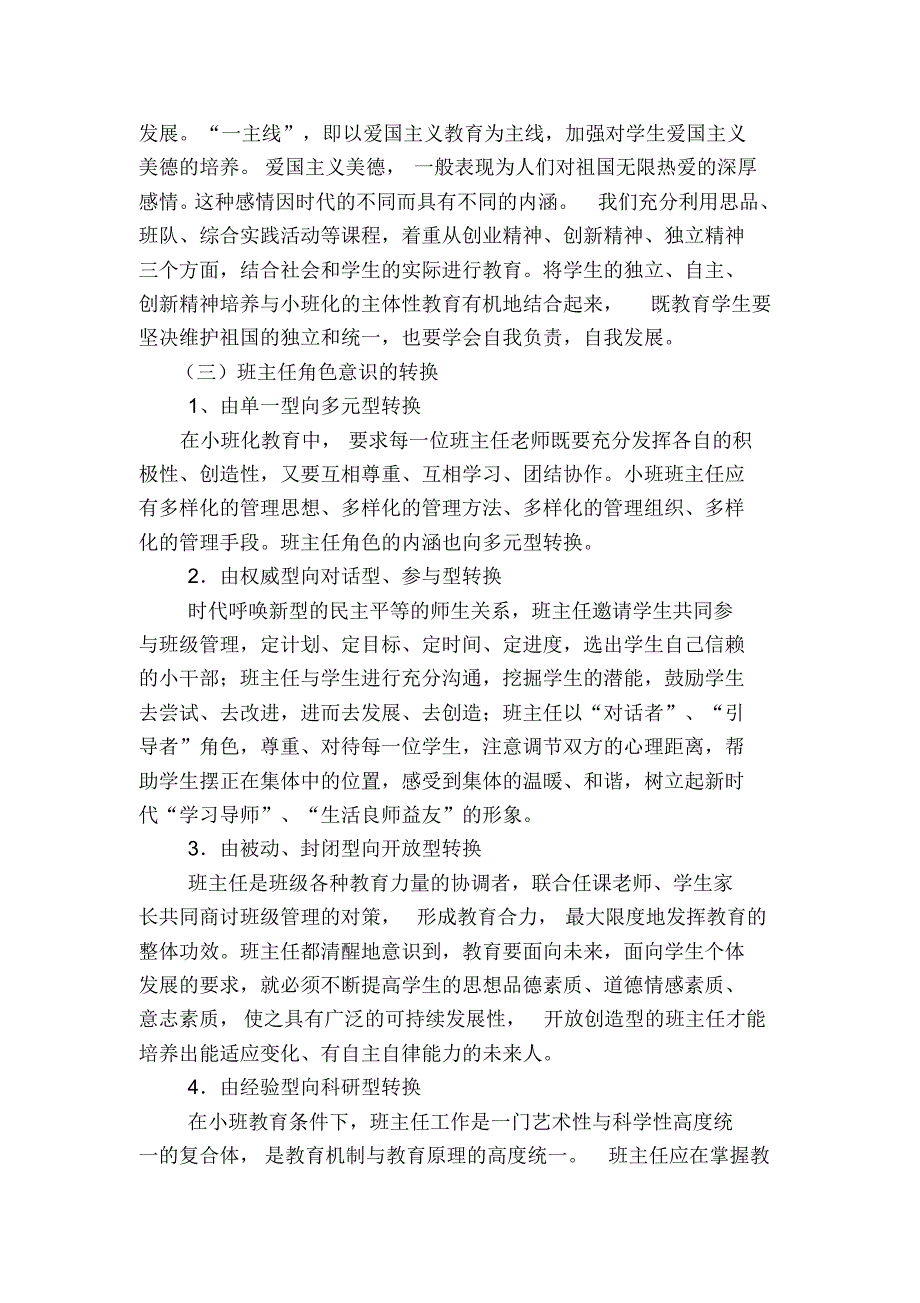 发展。“一主线”，即以爱国主义教育为主线，加强对学生爱国主义美德的培养。爱国主义美德，一般表现为人们对祖国无限热爱的深厚感情。这种感情因时代的不同而具有不同的内涵。我们充分利用思品、班队、综合实践活动等课程，着重从创业精神、创新精神、独立精神三个方面，结合社会和学生的实际进行教育。将学生的独立、自主、创新精神培养与小班化的主体性教育有机地结合起来，既教育学生要坚决维护祖国的独立和统一，也要学会自我负责，自我发展。

（三）班主任角色意识的转换

1、由单一型向多元型转换

在小班化教育中，要求每一位班主任老师既要充分发挥各自的积极性、创造性，又要互相尊重、互相学习、团结协作。小班班主任应有多样化的管理思想、多样化的管理方法、多样化的管理组织、多样化的管理手段。班主任角色的内涵也向多元型转换。

2．由权威型向对话型、参与型转换

时代呼唤新型的民主平等的师生关系，班主任邀请学生共同参与班级管理，定计划、定目标、定时间、定进度，选出学生自己信赖的小干部；班主任与学生进行充分沟通，挖掘学生的潜能，鼓励学生去尝试、去改进，进而去发展、去创造；班主任以“对话者”、“引导者”角色，尊重、对待每一位学生，注意调节双方的心理距离，帮助学生摆正在集体中的位置，感受到集体的温暖、和谐，树立起新时代“学习导师”、“生活良师益友”的形象。

3．由被动、封闭型向开放型转换

班主任是班级各种教育力量的协调者，联合任课老师、学生家长共同商讨班级管理的对策，形成教育合力，最大限度地发挥教育的整体功效。班主任都清醒地意识到，教育要面向未来，面向学生个体发展的要求，就必须不断提高学生的思想品德素质、道德情感素质、意志素质，使之具有广泛的可持续发展性，开放创造型的班主任才能培养出能适应变化、有自主自律能力的未来人。

4．由经验型向科研型转换

在小班教育条件下，班主任工作是一门艺术性与科学性高度统一的复合体，是教育机制与教育原理的高度统一。班主任应在掌握教